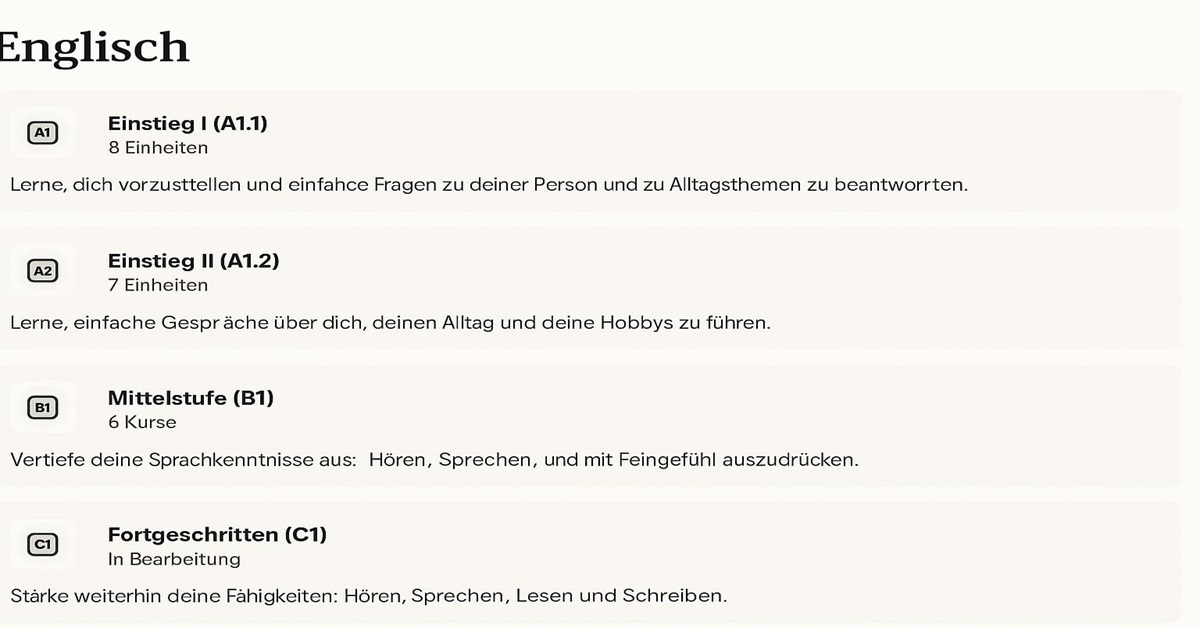 Englisch

A1

Einstieg I (A1.1)
8 Einheiten

Lerne, dich vorzusttellen und einfahce Fragen zu deiner Person und zu Alltagsthemen zu beantworrten.

A2

Einstieg II (A1.2)
7 Einheiten

Lerne, einfache Gespr äche über dich, deinen Alltag und deine Hobbys zu führen.

B1

Mittelstufe (B1)
6 Kurse

Vertiefe deine Sprachkenntnisse aus: Hören, Sprechen, und mit Feingefühl auszudrücken.

C1

Fortgeschritten (C1)
In Bearbeitung

Stärke weiterhin deine Fähigkeiten: Hören, Sprechen, Lesen und Schreiben.